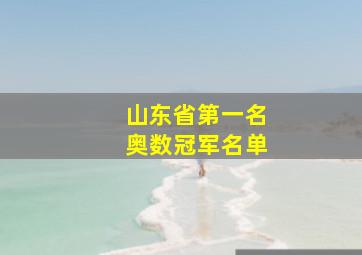 山东省第一名
奥数冠军名单